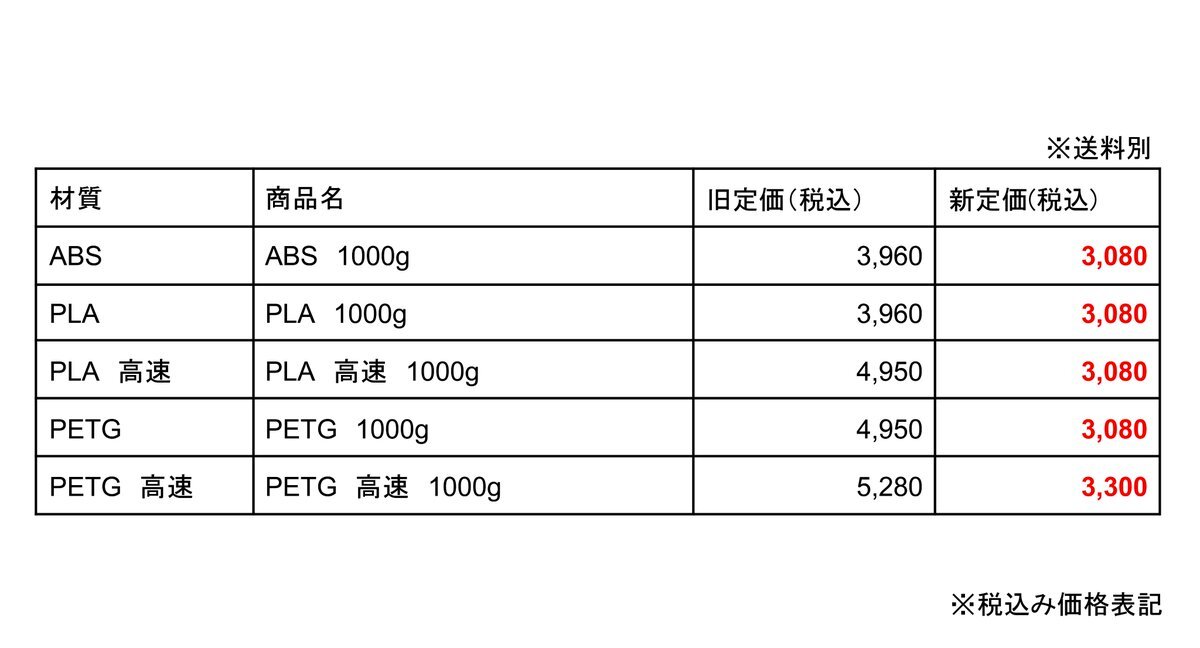 ※送料別

| 材質 | 商品名 | 旧定価(税込) | 新定価(税込) |
|---|---|---|---|
| ABS | ABS 1000g | 3,960 | 3,080 |
| PLA | PLA 1000g | 3,960 | 3,080 |
| PLA 高速 | PLA 高速 1000g | 4,950 | 3,080 |
| PETG | PETG 1000g | 4,950 | 3,080 |
| PETG 高速 | PETG 高速 1000g | 5,280 | 3,300 |

※税込み価格表記